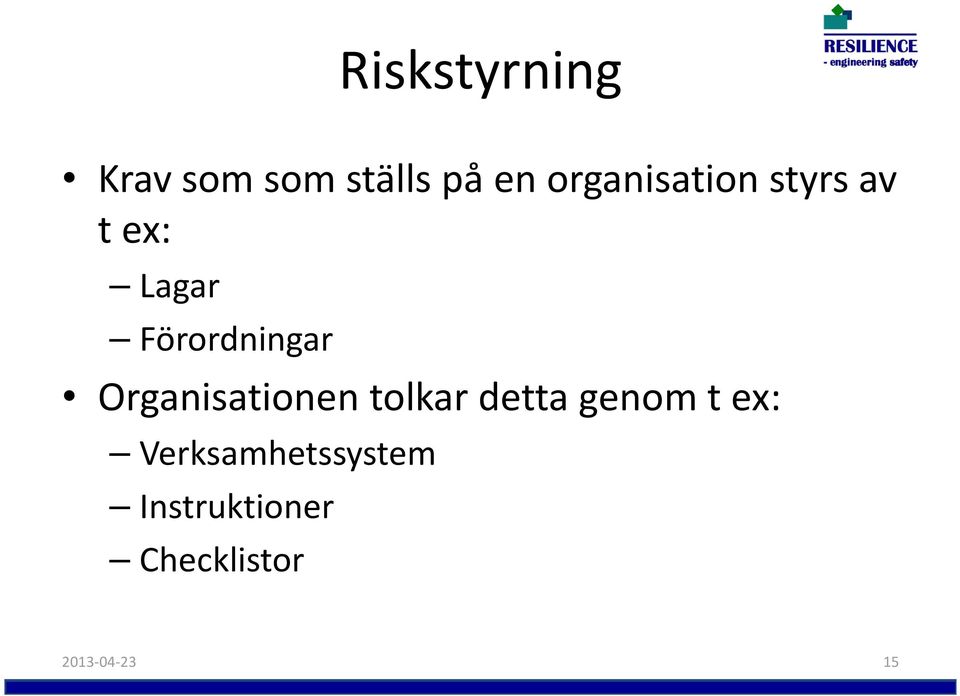 RESILIENCE
- engineering safety

Riskstyrning

• Krav som som ställs på en organisation styrs av t ex:
– Lagar
– Förordningar
• Organisationen tolkar detta genom t ex:
– Verksamhetssystem
– Instruktioner
– Checklistor

2013-04-23

15